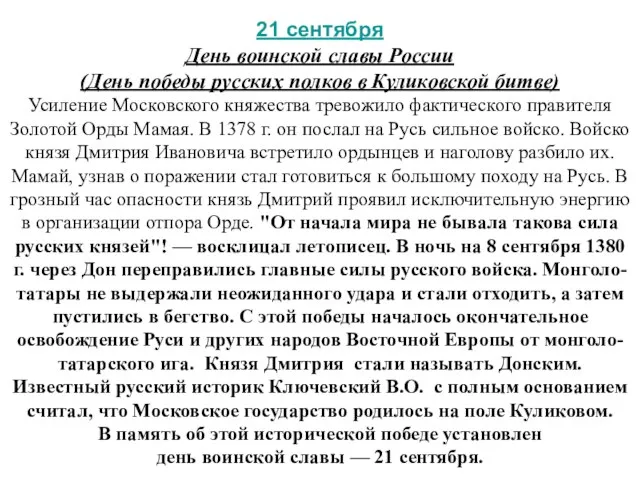 21 сентября
День воинской славы России
(День победы русских полков в Куликовской битве)
Усиление Московского княжества тревожило фактического правителя Золотой Орды Мамая. В 1378 г. он послал на Русь сильное войско. Войско князя Дмитрия Ивановича встретило ордынцев и наголову разбило их. Мамай, узнав о поражении стал готовиться к большому походу на Русь. В грозный час опасности князь Дмитрий проявил исключительную энергию в организации отпора Орде. "От начала мира не бывала такова сила русских князей"! — восклицал летописец. В ночь на 8 сентября 1380 г. через Дон переправились главные силы русского войска. Монголо-татары не выдержали неожиданного удара и стали отходить, а затем пустились в бегство. С этой победы началось окончательное освобождение Руси и других народов Восточной Европы от монголо-татарского ига. Князя Дмитрия стали называть Донским. Известный русский историк Ключевский В.О. с полным основанием считал, что Московское государство родилось на поле Куликовом.
В память об этой исторической победе установлен день воинской славы — 21 сентября.